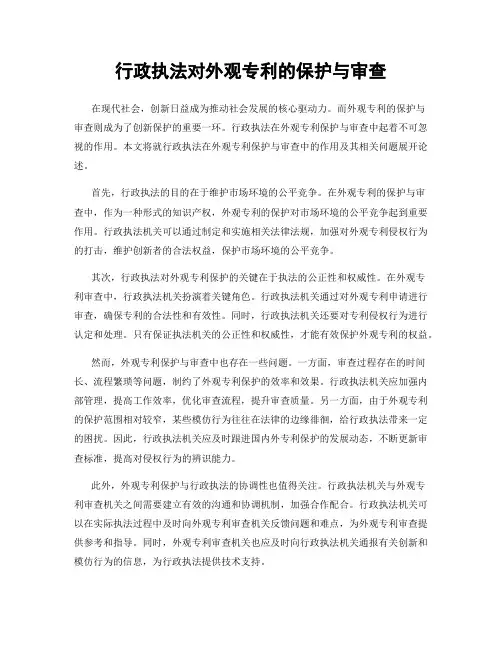 行政执法对外观专利的保护与审查

在现代社会，创新日益成为推动社会发展的核心驱动力。而外观专利的保护与审查则成为了创新保护的重要一环。行政执法在外观专利保护与审查中起着不可忽视的作用。本文将就行政执法在外观专利保护与审查中的作用及其相关问题展开论述。

首先，行政执法的目的在于维护市场环境的公平竞争。在外观专利的保护与审查中，作为一种形式的知识产权，外观专利的保护对市场环境的公平竞争起到重要作用。行政执法机关可以通过制定和实施相关法律法规，加强对外观专利侵权行为的打击，维护创新者的合法权益，保护市场环境的公平竞争。

其次，行政执法对外观专利保护的关键在于执法的公正性和权威性。在外观专利审查中，行政执法机关扮演着关键角色。行政执法机关通过对外观专利申请进行审查，确保专利的合法性和有效性。同时，行政执法机关还要对专利侵权行为进行认定和处理。只有保证执法机关的公正性和权威性，才能有效保护外观专利的权益。

然而，外观专利保护与审查中也存在一些问题。一方面，审查过程存在的时间长、流程繁琐等问题，制约了外观专利保护的效率和效果。行政执法机关应加强内部管理，提高工作效率，优化审查流程，提升审查质量。另一方面，由于外观专利的保护范围相对较窄，某些模仿行为往往在法律的边缘徘徊，给行政执法带来一定的困扰。因此，行政执法机关应及时跟进国内外专利保护的发展动态，不断更新审查标准，提高对侵权行为的辨识能力。

此外，外观专利保护与行政执法的协调性也值得关注。行政执法机关与外观专利审查机关之间需要建立有效的沟通和协调机制，加强合作配合。行政执法机关可以在实际执法过程中及时向外观专利审查机关反馈问题和难点，为外观专利审查提供参考和指导。同时，外观专利审查机关也应及时向行政执法机关通报有关创新和模仿行为的信息，为行政执法提供技术支持。